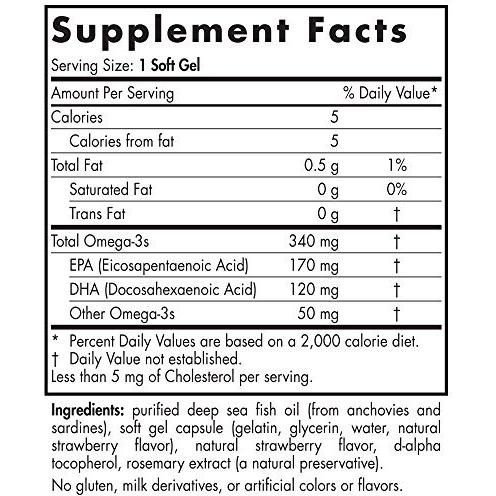 Supplement Facts
Serving Size: 1 Soft Gel

| Amount Per Serving | | % Daily Value* |
|---|---|---|
| Calories | 5 | |
| Calories from fat | 5 | |
| Total Fat | 0.5 g | 1% |
| Saturated Fat | 0 g | 0% |
| Trans Fat | 0 g | † |
| Total Omega-3s | 340 mg | † |
| EPA (Eicosapentaenoic Acid) | 170 mg | † |
| DHA (Docosahexaenoic Acid) | 120 mg | † |
| Other Omega-3s | 50 mg | † |

* Percent Daily Values are based on a 2,000 calorie diet.
† Daily Value not established.
Less than 5 mg of Cholesterol per serving.

Ingredients: purified deep sea fish oil (from anchovies and sardines), soft gel capsule (gelatin, glycerin, water, natural strawberry flavor), natural strawberry flavor, d-alpha tocopherol, rosemary extract (a natural preservative).

No gluten, milk derivatives, or artificial colors or flavors.